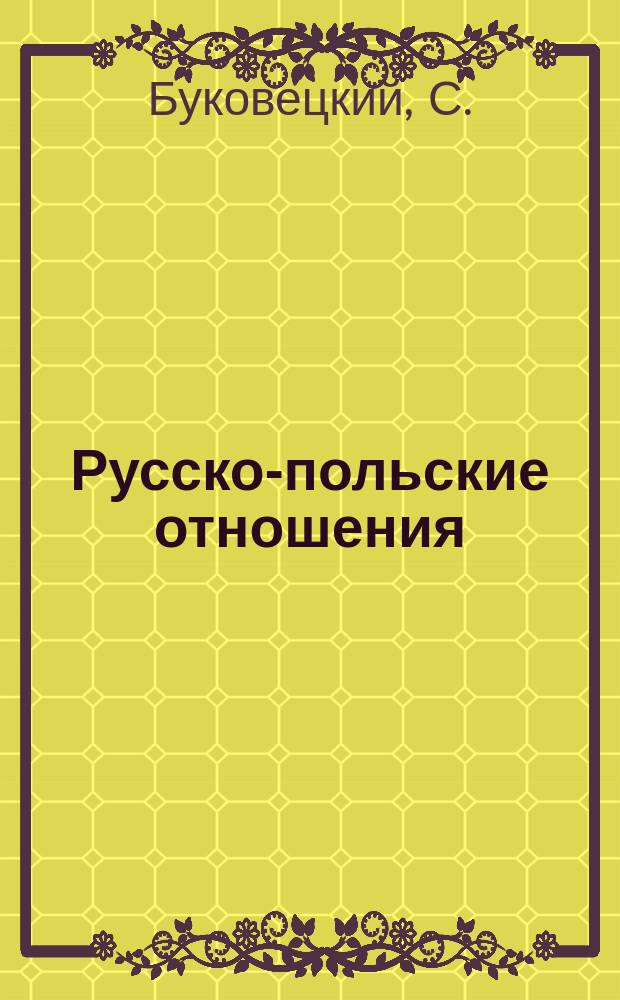 Буковецкий, С.

Русско-польские отношения